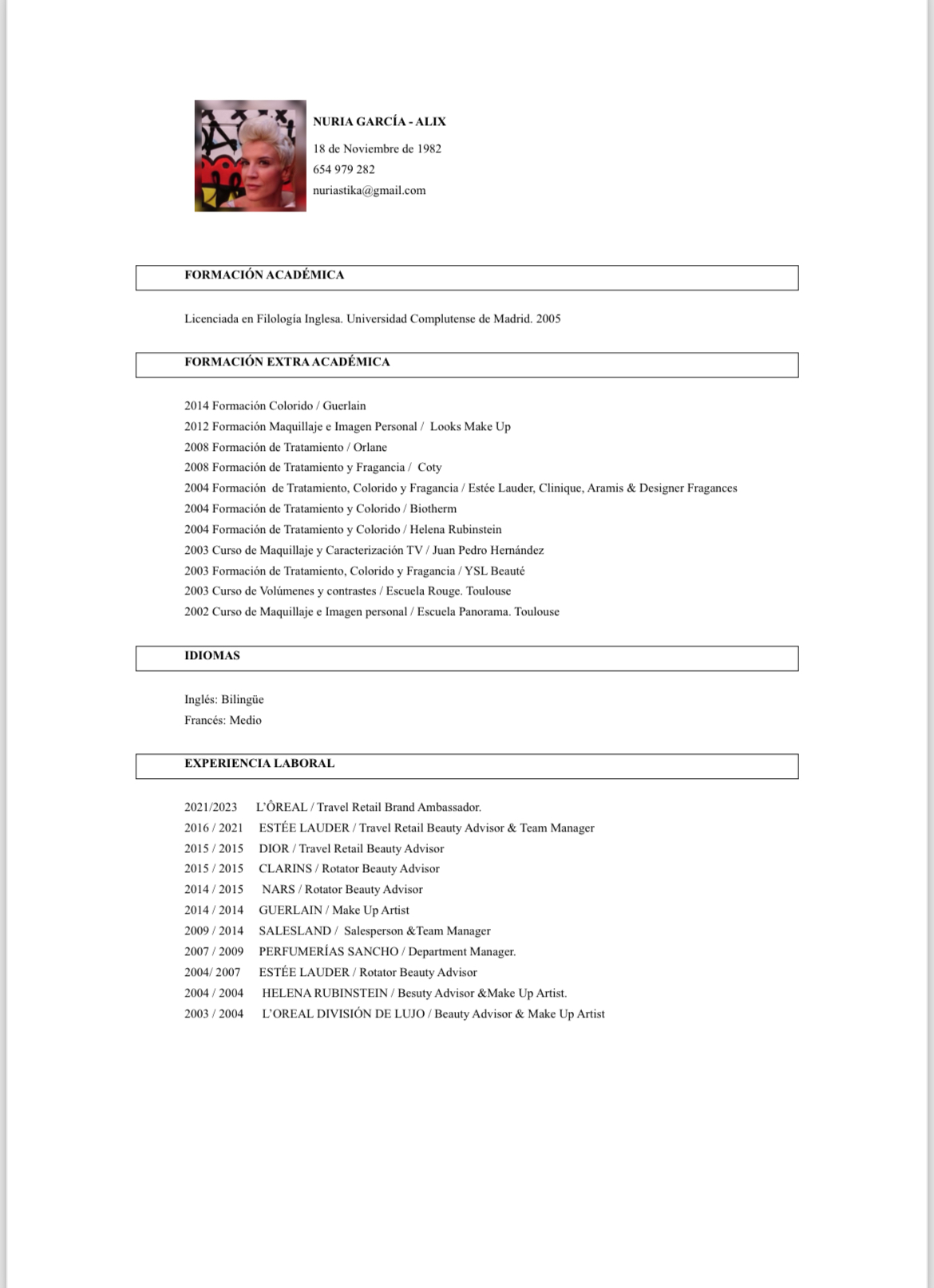 NURIA GARCÍA - ALIX
18 de Noviembre de 1982
654 979 282
nuriastika@gmail.com

FORMACIÓN ACADÉMICA

Licenciada en Filología Inglesa. Universidad Complutense de Madrid. 2005

FORMACIÓN EXTRA ACADÉMICA

2014 Formación Colorido / Guerlain
2012 Formación Maquillaje e Imagen Personal / Looks Make Up
2008 Formación de Tratamiento / Orlane
2008 Formación de Tratamiento y Fragancia / Coty
2004 Formación de Tratamiento, Colorido y Fragancia / Estée Lauder, Clinique, Aramis & Designer Fragances
2004 Formación de Tratamiento y Colorido / Biotherm
2004 Formación de Tratamiento y Colorido / Helena Rubinstein
2003 Curso de Maquillaje y Caracterización TV / Juan Pedro Hernández
2003 Formación de Tratamiento, Colorido y Fragancia / YSL Beauté
2003 Curso de Volúmenes y contrastes / Escuela Rouge. Toulouse
2002 Curso de Maquillaje e Imagen personal / Escuela Panorama. Toulouse

IDIOMAS

Inglés: Bilingüe
Francés: Medio

EXPERIENCIA LABORAL

2021/2023 L'ÔREAL / Travel Retail Brand Ambassador.
2016 / 2021 ESTÉE LAUDER / Travel Retail Beauty Advisor & Team Manager
2015 / 2015 DIOR / Travel Retail Beauty Advisor
2015 / 2015 CLARINS / Rotator Beauty Advisor
2014 / 2015 NARS / Rotator Beauty Advisor
2014 / 2014 GUERLAIN / Make Up Artist
2009 / 2014 SALESLAND / Salesperson &Team Manager
2007 / 2009 PERFUMERÍAS SANCHO / Department Manager.
2004/ 2007 ESTÉE LAUDER / Rotator Beauty Advisor
2004 / 2004 HELENA RUBINSTEIN / Besuty Advisor &Make Up Artist.
2003 / 2004 L'OREAL DIVISIÓN DE LUJO / Beauty Advisor & Make Up Artist